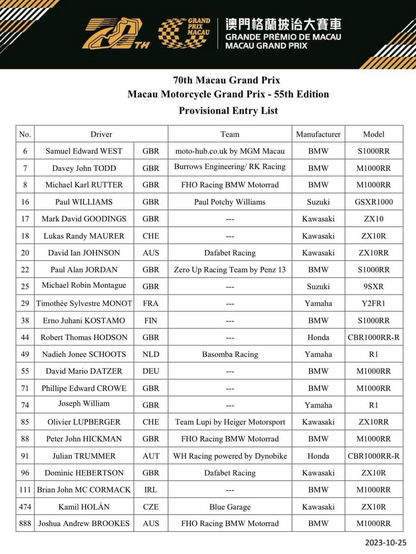 70TH GRAND PRIX MACAU 澳門格蘭披治大賽車 GRANDE PRÉMIO DE MACAU MACAU GRAND PRIX

70th Macau Grand Prix
Macau Motorcycle Grand Prix - 55th Edition
Provisional Entry List

| No. | Driver | | Team | Manufacturer | Model |
|---|---|---|---|---|---|
| 6 | Samuel Edward WEST | GBR | moto-hub.co.uk by MGM Macau | BMW | S1000RR |
| 7 | Davey John TODD | GBR | Burrows Engineering/ RK Racing | BMW | M1000RR |
| 8 | Michael Karl RUTTER | GBR | FHO Racing BMW Motorrad | BMW | M1000RR |
| 16 | Paul WILLIAMS | GBR | Paul Potchy Williams | Suzuki | GSXR1000 |
| 17 | Mark David GOODINGS | GBR | --- | Kawasaki | ZX10 |
| 18 | Lukas Randy MAURER | CHE | --- | Kawasaki | ZX10R |
| 20 | David Ian JOHNSON | AUS | Dafabet Racing | Kawasaki | ZX10RR |
| 22 | Paul Alan JORDAN | GBR | Zero Up Racing Team by Penz 13 | BMW | S1000RR |
| 25 | Michael Robin Montague | GBR | --- | Suzuki | 9SXR |
| 29 | Timothée Sylvestre MONOT | FRA | --- | Yamaha | Y2FR1 |
| 38 | Erno Juhani KOSTAMO | FIN | --- | BMW | S1000RR |
| 44 | Robert Thomas HODSON | GBR | --- | Honda | CBR1000RR-R |
| 49 | Nadieh Jonee SCHOOTS | NLD | Basomba Racing | Yamaha | R1 |
| 55 | David Mario DATZER | DEU | --- | BMW | M1000RR |
| 71 | Phillipe Edward CROWE | GBR | --- | BMW | M1000RR |
| 74 | Joseph William | GBR | --- | Yamaha | R1 |
| 85 | Olivier LUPBERGER | CHE | Team Lupi by Heiger Motorsport | Kawasaki | ZX10RR |
| 88 | Peter John HICKMAN | GBR | FHO Racing BMW Motorrad | BMW | M1000RR |
| 91 | Julian TRUMMER | AUT | WH Racing powered by Dynobike | Honda | CBR1000RR-R |
| 96 | Dominic HEBERTSON | GBR | Dafabet Racing | Kawasaki | ZX10R |
| 111 | Brian John MC CORMACK | IRL | --- | BMW | M1000RR |
| 474 | Kamil HOLÁN | CZE | Blue Garage | Kawasaki | ZX10R |
| 888 | Joshua Andrew BROOKES | AUS | FHO Racing BMW Motorrad | BMW | M1000RR |

2023-10-25